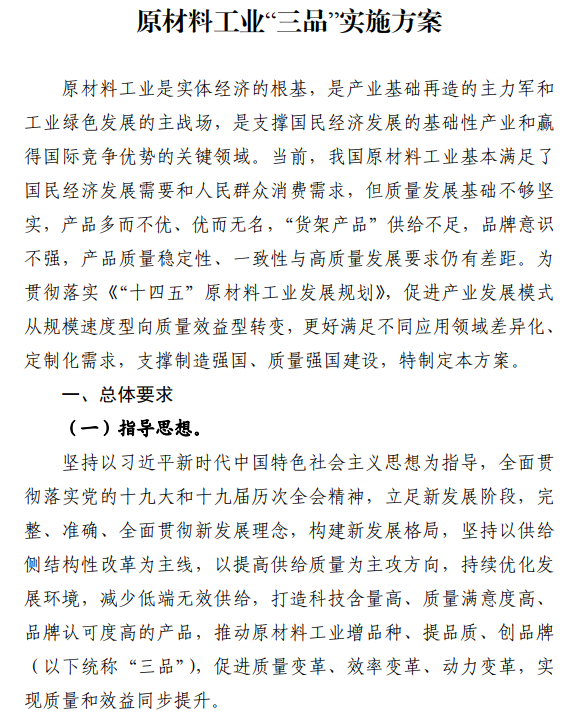 原材料工业“三品”实施方案

原材料工业是实体经济的根基，是产业基础再造的主力军和工业绿色发展的主战场，是支撑国民经济发展的基础性产业和赢得国际竞争优势的关键领域。当前，我国原材料工业基本满足了国民经济发展需要和人民群众消费需求，但质量发展基础不够坚实，产品多而不优、优而无名，“货架产品”供给不足，品牌意识不强，产品质量稳定性、一致性与高质量发展要求仍有差距。为贯彻落实《“十四五”原材料工业发展规划》，促进产业发展模式从规模速度型向质量效益型转变，更好满足不同应用领域差异化、定制化需求，支撑制造强国、质量强国建设，特制定本方案。

一、总体要求

（一）指导思想。

坚持以习近平新时代中国特色社会主义思想为指导，全面贯彻落实党的十九大和十九届历次全会精神，立足新发展阶段，完整、准确、全面贯彻新发展理念，构建新发展格局，坚持以供给侧结构性改革为主线，以提高供给质量为主攻方向，持续优化发展环境，减少低端无效供给，打造科技含量高、质量满意度高、品牌认可度高的产品，推动原材料工业增品种、提品质、创品牌（以下统称“三品”），促进质量变革、效率变革、动力变革，实现质量和效益同步提升。